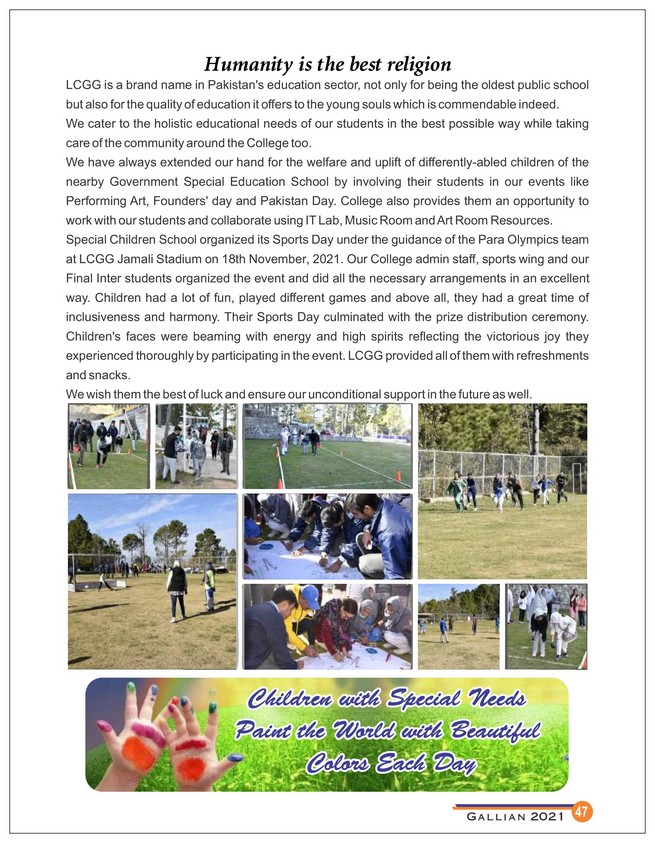 Humanity is the best religion

LCGG is a brand name in Pakistan's education sector, not only for being the oldest public school but also for the quality of education it offers to the young souls which is commendable indeed.

We cater to the holistic educational needs of our students in the best possible way while taking care of the community around the College too.

We have always extended our hand for the welfare and uplift of differently-abled children of the nearby Government Special Education School by involving their students in our events like Performing Art, Founders' day and Pakistan Day. College also provides them an opportunity to work with our students and collaborate using IT Lab, Music Room and Art Room Resources.

Special Children School organized its Sports Day under the guidance of the Para Olympics team at LCGG Jamali Stadium on 18th November, 2021. Our College admin staff, sports wing and our Final Inter students organized the event and did all the necessary arrangements in an excellent way. Children had a lot of fun, played different games and above all, they had a great time of inclusiveness and harmony. Their Sports Day culminated with the prize distribution ceremony. Children's faces were beaming with energy and high spirits reflecting the victorious joy they experienced thoroughly by participating in the event. LCGG provided all of them with refreshments and snacks.

We wish them the best of luck and ensure our unconditional support in the future as well.

Children with Special Needs Paint the World with Beautiful Colors Each Day

GALLIAN 2021 47